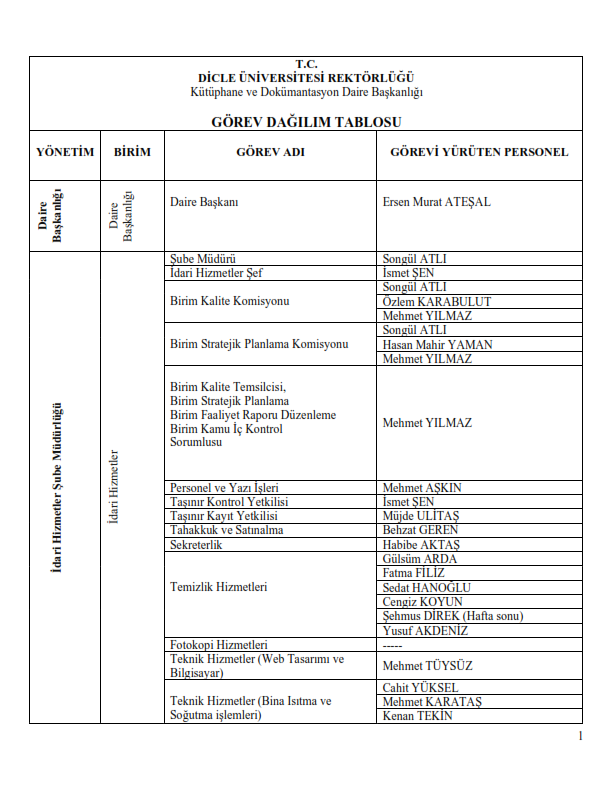 T.C.
DİCLE ÜNİVERSİTESİ REKTÖRLÜĞÜ
Kütüphane ve Dokümantasyon Daire Başkanlığı

GÖREV DAĞILIM TABLOSU

| YÖNETİM | BİRİM | GÖREV ADI | GÖREVİ YÜRÜTEN PERSONEL |
|---|---|---|---|
| Daire Başkanlığı | Daire Başkanlığı | Daire Başkanı | Ersen Murat ATEŞAL |
| İdari Hizmetler Şube Müdürlüğü | İdari Hizmetler | Şube Müdürü | Songül ATLI |
| | | İdari Hizmetler Şef | İsmet ŞEN |
| | | Birim Kalite Komisyonu | Songül ATLI |
| | | | Özlem KARABULUT |
| | | | Mehmet YILMAZ |
| | | Birim Stratejik Planlama Komisyonu | Songül ATLI |
| | | | Hasan Mahir YAMAN |
| | | | Mehmet YILMAZ |
| | | Birim Kalite Temsilcisi, Birim Stratejik Planlama Birim Faaliyet Raporu Düzenleme Birim Kamu İç Kontrol Sorumlusu | Mehmet YILMAZ |
| | | Personel ve Yazı İşleri | Mehmet AŞKIN |
| | | Taşınır Kontrol Yetkilisi | İsmet ŞEN |
| | | Taşınır Kayıt Yetkilisi | Müjde ULİTAŞ |
| | | Tahakkuk ve Satınalma | Behzat GEREN |
| | | Sekreterlik | Habibe AKTAŞ |
| | | Temizlik Hizmetleri | Gülsüm ARDA |
| | | | Fatma FİLİZ |
| | | | Sedat HANOĞLU |
| | | | Cengiz KOYUN |
| | | | Şehmus DİREK (Hafta sonu) |
| | | | Yusuf AKDENİZ |
| | | Fotokopi Hizmetleri | ----- |
| | | Teknik Hizmetler (Web Tasarımı ve Bilgisayar) | Mehmet TÜYSÜZ |
| | | Teknik Hizmetler (Bina Isıtma ve Soğutma işlemleri) | Cahit YÜKSEL |
| | | | Mehmet KARATAŞ |
| | | | Kenan TEKİN |

1